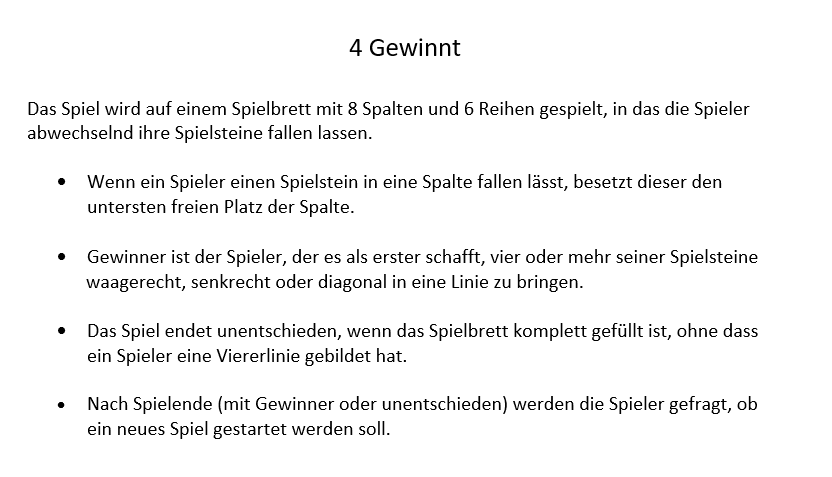 4 Gewinnt

Das Spiel wird auf einem Spielbrett mit 8 Spalten und 6 Reihen gespielt, in das die Spieler abwechselnd ihre Spielsteine fallen lassen.

• Wenn ein Spieler einen Spielstein in eine Spalte fallen lässt, besetzt dieser den untersten freien Platz der Spalte.

• Gewinner ist der Spieler, der es als erster schafft, vier oder mehr seiner Spielsteine waagerecht, senkrecht oder diagonal in eine Linie zu bringen.

• Das Spiel endet unentschieden, wenn das Spielbrett komplett gefüllt ist, ohne dass ein Spieler eine Viererlinie gebildet hat.

• Nach Spielende (mit Gewinner oder unentschieden) werden die Spieler gefragt, ob ein neues Spiel gestartet werden soll.